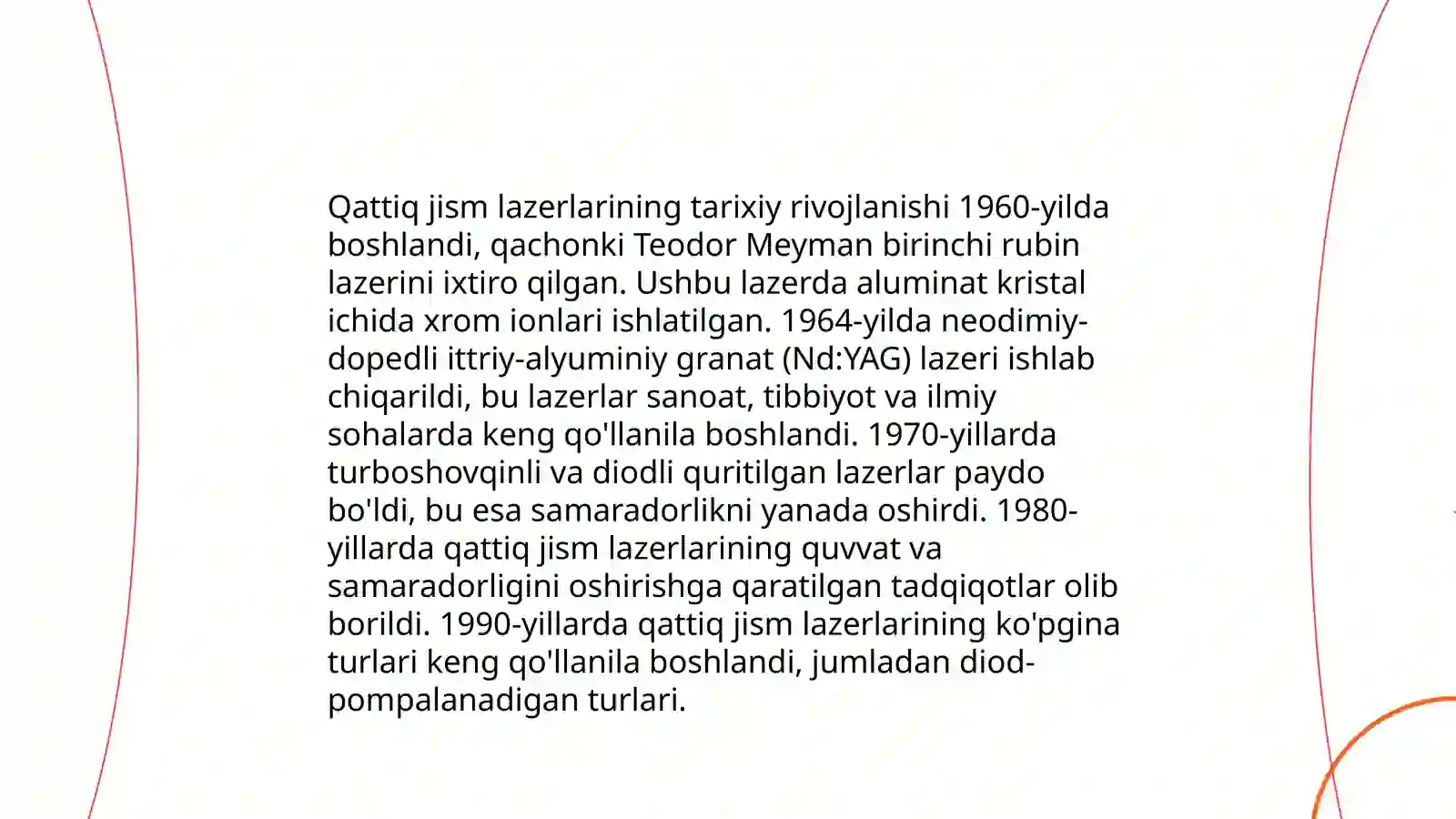 Qattiq jism lazerlarining tarixiy rivojlanishi 1960-yilda boshlandi, qachonki Teodor Meyman birinchi rubin lazerini ixtiro qilgan. Ushbu lazerda aluminat kristal ichida xrom ionlari ishlatilgan. 1964-yilda neodimiy-dopedli ittriy-alyuminiy granat (Nd:YAG) lazeri ishlab chiqarildi, bu lazerlar sanoat, tibbiyot va ilmiy sohalarda keng qo'llanila boshlandi. 1970-yillarda turboshovqinli va diodli quritilgan lazerlar paydo bo'ldi, bu esa samaradorlikni yanada oshirdi. 1980-yillarda qattiq jism lazerlarining quvvat va samaradorligini oshirishga qaratilgan tadqiqotlar olib borildi. 1990-yillarda qattiq jism lazerlarining ko'pgina turlari keng qo'llanila boshlandi, jumladan diod-pompalanadigan turlari.